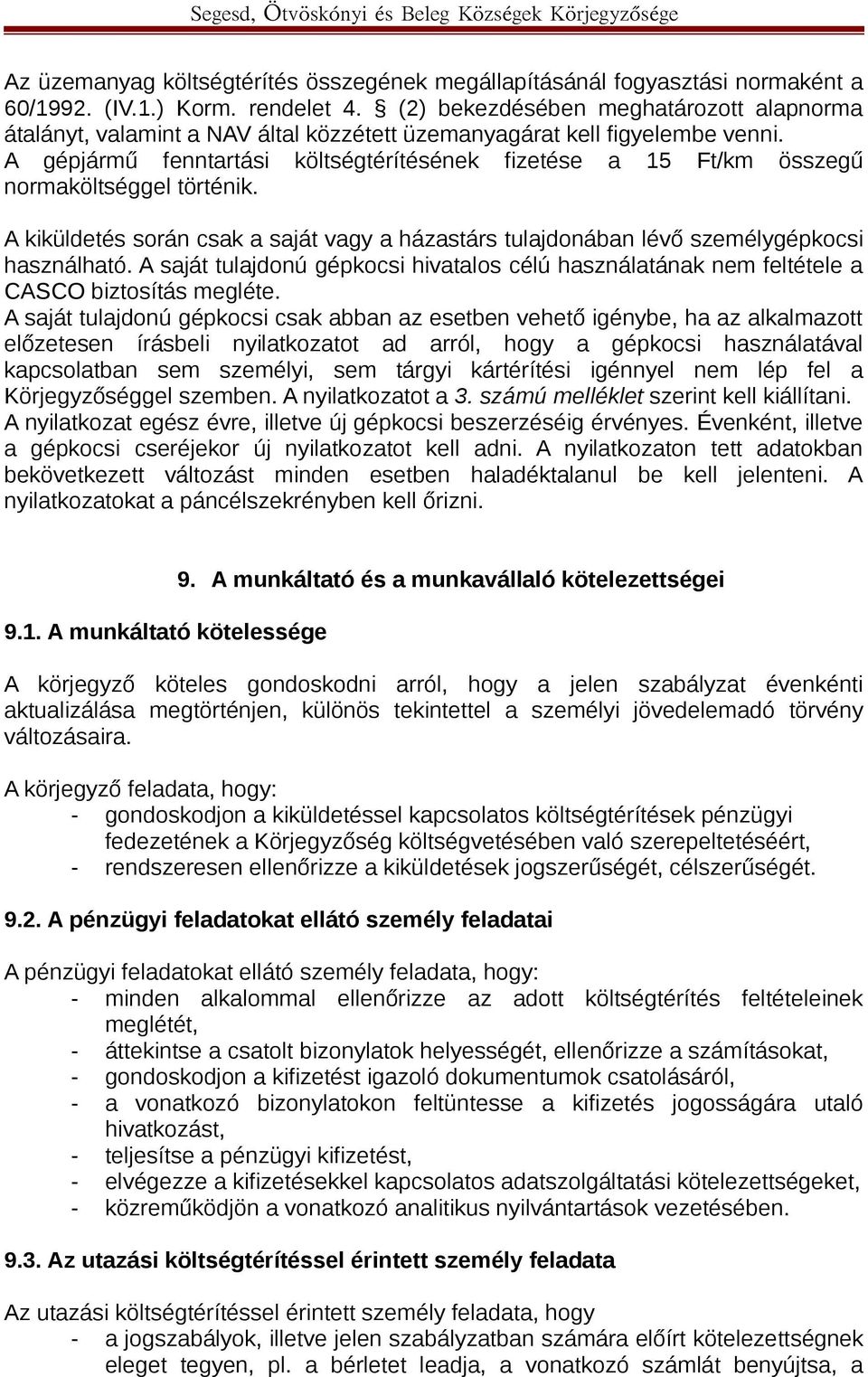 Segesd, Ötvöskónyi és Beleg Községek Körjegyzősége

Az üzemanyag költségtérítés összegének megállapításánál fogyasztási normaként a 60/1992. (IV.1.) Korm. rendelet 4. § (2) bekezdésében meghatározott alapnorma átalányt, valamint a NAV által közzétett üzemanyagárat kell figyelembe venni. A gépjármű fenntartási költségtérítésének fizetése a 15 Ft/km összegű normaköltséggel történik.

A kiküldetés során csak a saját vagy a házastárs tulajdonában lévő személygépkocsi használható. A saját tulajdonú gépkocsi hivatalos célú használatának nem feltétele a CASCO biztosítás megléte.
A saját tulajdonú gépkocsi csak abban az esetben vehető igénybe, ha az alkalmazott előzetesen írásbeli nyilatkozatot ad arról, hogy a gépkocsi használatával kapcsolatban sem személyi, sem tárgyi kártérítési igénnyel nem lép fel a Körjegyzőséggel szemben. A nyilatkozatot a 3. számú melléklet szerint kell kiállítani. A nyilatkozat egész évre, illetve új gépkocsi beszerzéséig érvényes. Évenként, illetve a gépkocsi cseréjekor új nyilatkozatot kell adni. A nyilatkozaton tett adatokban bekövetkezett változást minden esetben haladéktalanul be kell jelenteni. A nyilatkozatokat a páncélszekrényben kell őrizni.

9. A munkáltató és a munkavállaló kötelezettségei

9.1. A munkáltató kötelessége

A körjegyző köteles gondoskodni arról, hogy a jelen szabályzat évenkénti aktualizálása megtörténjen, különös tekintettel a személyi jövedelemadó törvény változásaira.

A körjegyző feladata, hogy:
- gondoskodjon a kiküldetéssel kapcsolatos költségtérítések pénzügyi fedezetének a Körjegyzőség költségvetésében való szerepeltetéséért,
- rendszeresen ellenőrizze a kiküldetések jogszerűségét, célszerűségét.

9.2. A pénzügyi feladatokat ellátó személy feladatai

A pénzügyi feladatokat ellátó személy feladata, hogy:
- minden alkalommal ellenőrizze az adott költségtérítés feltételeinek meglétét,
- áttekintse a csatolt bizonylatok helyességét, ellenőrizze a számításokat,
- gondoskodjon a kifizetést igazoló dokumentumok csatolásáról,
- a vonatkozó bizonylatokon feltüntesse a kifizetés jogosságára utaló hivatkozást,
- teljesítse a pénzügyi kifizetést,
- elvégezze a kifizetésekkel kapcsolatos adatszolgáltatási kötelezettségeket,
- közreműködjön a vonatkozó analitikus nyilvántartások vezetésében.

9.3. Az utazási költségtérítéssel érintett személy feladata

Az utazási költségtérítéssel érintett személy feladata, hogy
- a jogszabályok, illetve jelen szabályzatban számára előírt kötelezettségnek eleget tegyen, pl. a bérletet leadja, a vonatkozó számlát benyújtsa, a